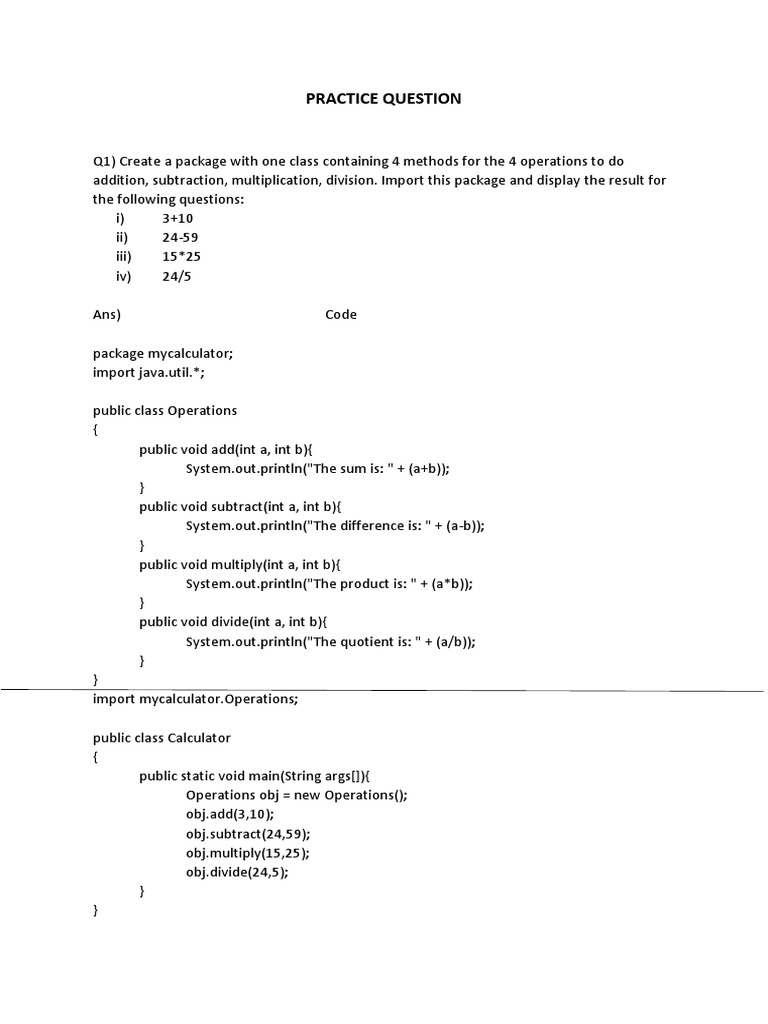 PRACTICE QUESTION

Q1) Create a package with one class containing 4 methods for the 4 operations to do addition, subtraction, multiplication, division. Import this package and display the result for the following questions:
i) 3+10
ii) 24-59
iii) 15*25
iv) 24/5

Ans) Code

package mycalculator;
import java.util.*;

public class Operations
{
public void add(int a, int b){
System.out.println("The sum is: " + (a+b));
}
public void subtract(int a, int b){
System.out.println("The difference is: " + (a-b));
}
public void multiply(int a, int b){
System.out.println("The product is: " + (a*b));
}
public void divide(int a, int b){
System.out.println("The quotient is: " + (a/b));
}
}

import mycalculator.Operations;

public class Calculator
{
public static void main(String args[]){
Operations obj = new Operations();
obj.add(3,10);
obj.subtract(24,59);
obj.multiply(15,25);
obj.divide(24,5);
}
}